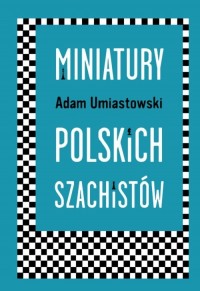 MINIATURY

Adam Umiastowski

POLSKICH

SZACHISTÓW